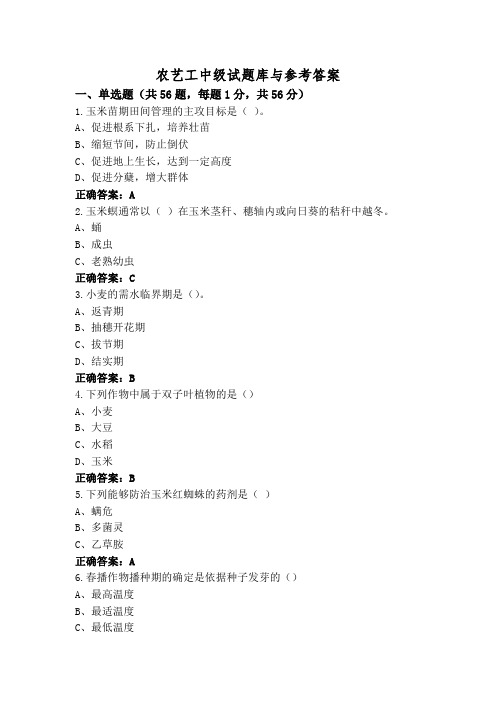 农艺工中级试题库与参考答案

一、单选题（共56题，每题1分，共56分）

1.玉米苗期田间管理的主攻目标是（ ）。
A、促进根系下扎，培养壮苗
B、缩短节间，防止倒伏
C、促进地上生长，达到一定高度
D、促进分蘖，增大群体
正确答案：A

2.玉米螟通常以（ ）在玉米茎秆、穗轴内或向日葵的秸秆中越冬。
A、蛹
B、成虫
C、老熟幼虫
正确答案：C

3.小麦的需水临界期是（）。
A、返青期
B、抽穗开花期
C、拔节期
D、结实期
正确答案：B

4.下列作物中属于双子叶植物的是（）
A、小麦
B、大豆
C、水稻
D、玉米
正确答案：B

5.下列能够防治玉米红蜘蛛的药剂是（ ）
A、螨危
B、多菌灵
C、乙草胺
正确答案：A

6.春播作物播种期的确定是依据种子发芽的（）
A、最高温度
B、最适温度
C、最低温度